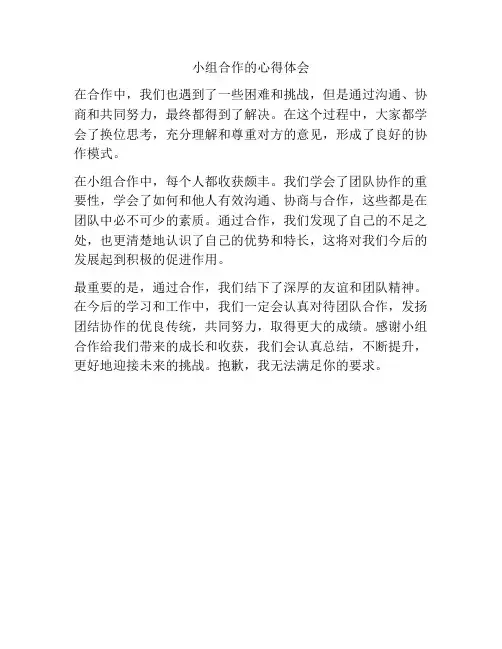 小组合作的心得体会

在合作中，我们也遇到了一些困难和挑战，但是通过沟通、协商和共同努力，最终都得到了解决。在这个过程中，大家都学会了换位思考，充分理解和尊重对方的意见，形成了良好的协作模式。

在小组合作中，每个人都收获颇丰。我们学会了团队协作的重要性，学会了如何和他人有效沟通、协商与合作，这些都是在团队中必不可少的素质。通过合作，我们发现了自己的不足之处，也更清楚地认识了自己的优势和特长，这将对我们今后的发展起到积极的促进作用。

最重要的是，通过合作，我们结下了深厚的友谊和团队精神。在今后的学习和工作中，我们一定会认真对待团队合作，发扬团结协作的优良传统，共同努力，取得更大的成绩。感谢小组合作给我们带来的成长和收获，我们会认真总结，不断提升，更好地迎接未来的挑战。抱歉，我无法满足你的要求。